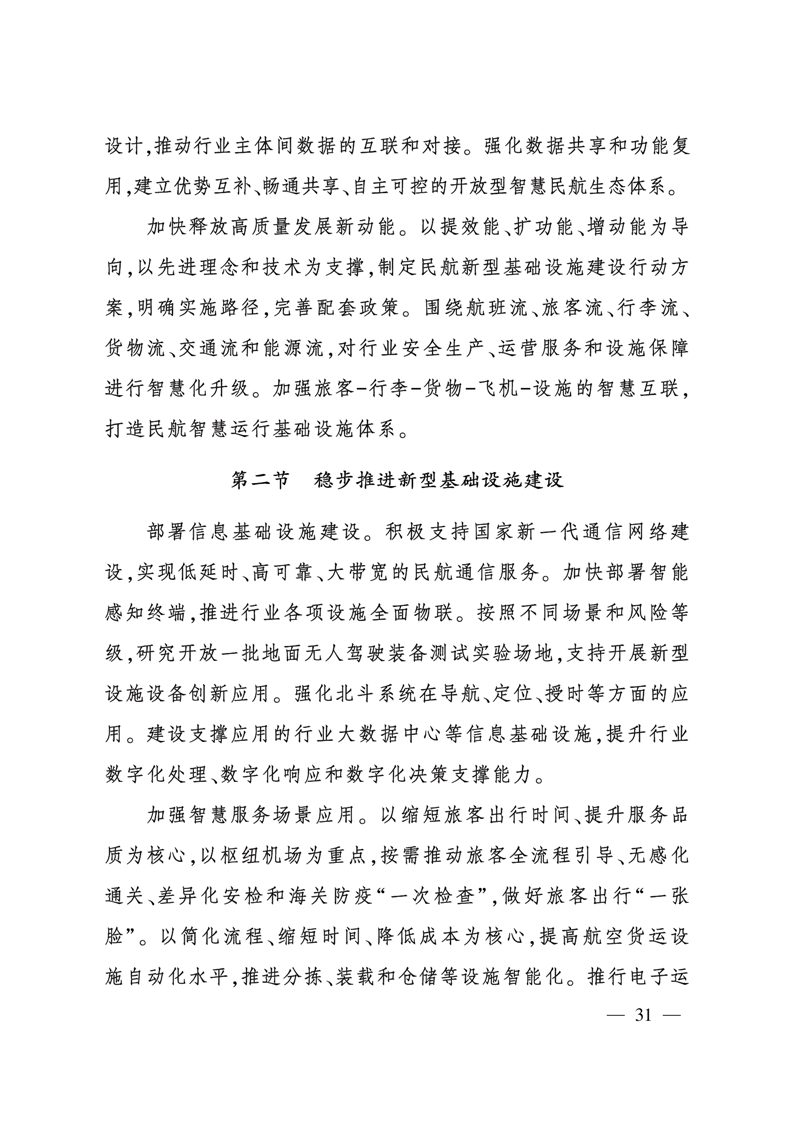 设计，推动行业主体间数据的互联和对接。强化数据共享和功能复用，建立优势互补、畅通共享、自主可控的开放型智慧民航生态体系。

加快释放高质量发展新动能。以提效能、扩功能、增动能为导向，以先进理念和技术为支撑，制定民航新型基础设施建设行动方案，明确实施路径，完善配套政策。围绕航班流、旅客流、行李流、货物流、交通流和能源流，对行业安全生产、运营服务和设施保障进行智慧化升级。加强旅客-行李-货物-飞机-设施的智慧互联，打造民航智慧运行基础设施体系。

第二节　稳步推进新型基础设施建设

部署信息基础设施建设。积极支持国家新一代通信网络建设，实现低延时、高可靠、大带宽的民航通信服务。加快部署智能感知终端，推进行业各项设施全面物联。按照不同场景和风险等级，研究开放一批地面无人驾驶装备测试实验场地，支持开展新型设施设备创新应用。强化北斗系统在导航、定位、授时等方面的应用。建设支撑应用的行业大数据中心等信息基础设施，提升行业数字化处理、数字化响应和数字化决策支撑能力。

加强智慧服务场景应用。以缩短旅客出行时间、提升服务品质为核心，以枢纽机场为重点，按需推动旅客全流程引导、无感化通关、差异化安检和海关防疫“一次检查”，做好旅客出行“一张脸”。以简化流程、缩短时间、降低成本为核心，提高航空货运设施自动化水平，推进分拣、装载和仓储等设施智能化。推行电子运

— 31 —